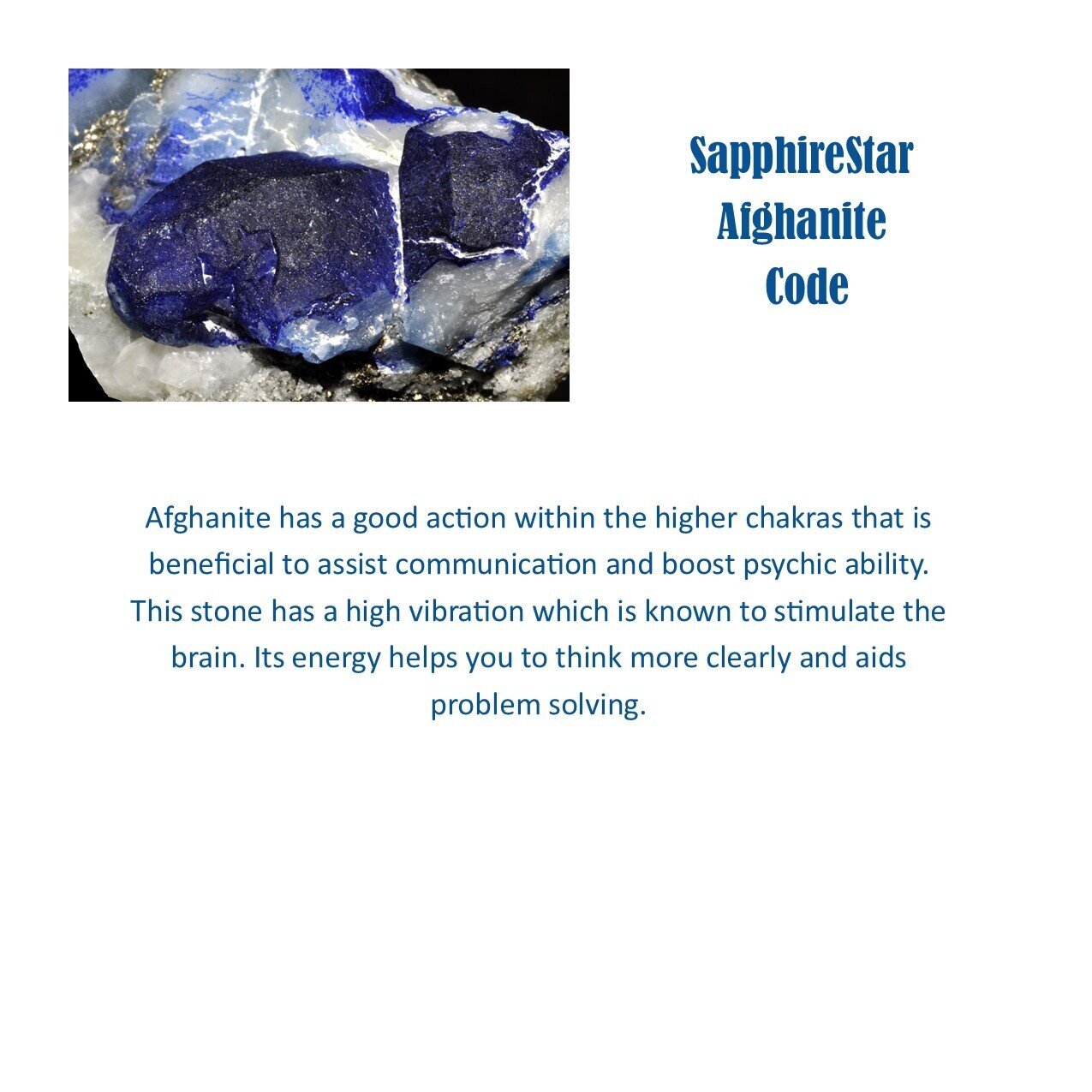 SapphireStar
Afghanite
Code

Afghanite has a good action within the higher chakras that is beneficial to assist communication and boost psychic ability. This stone has a high vibration which is known to stimulate the brain. Its energy helps you to think more clearly and aids problem solving.